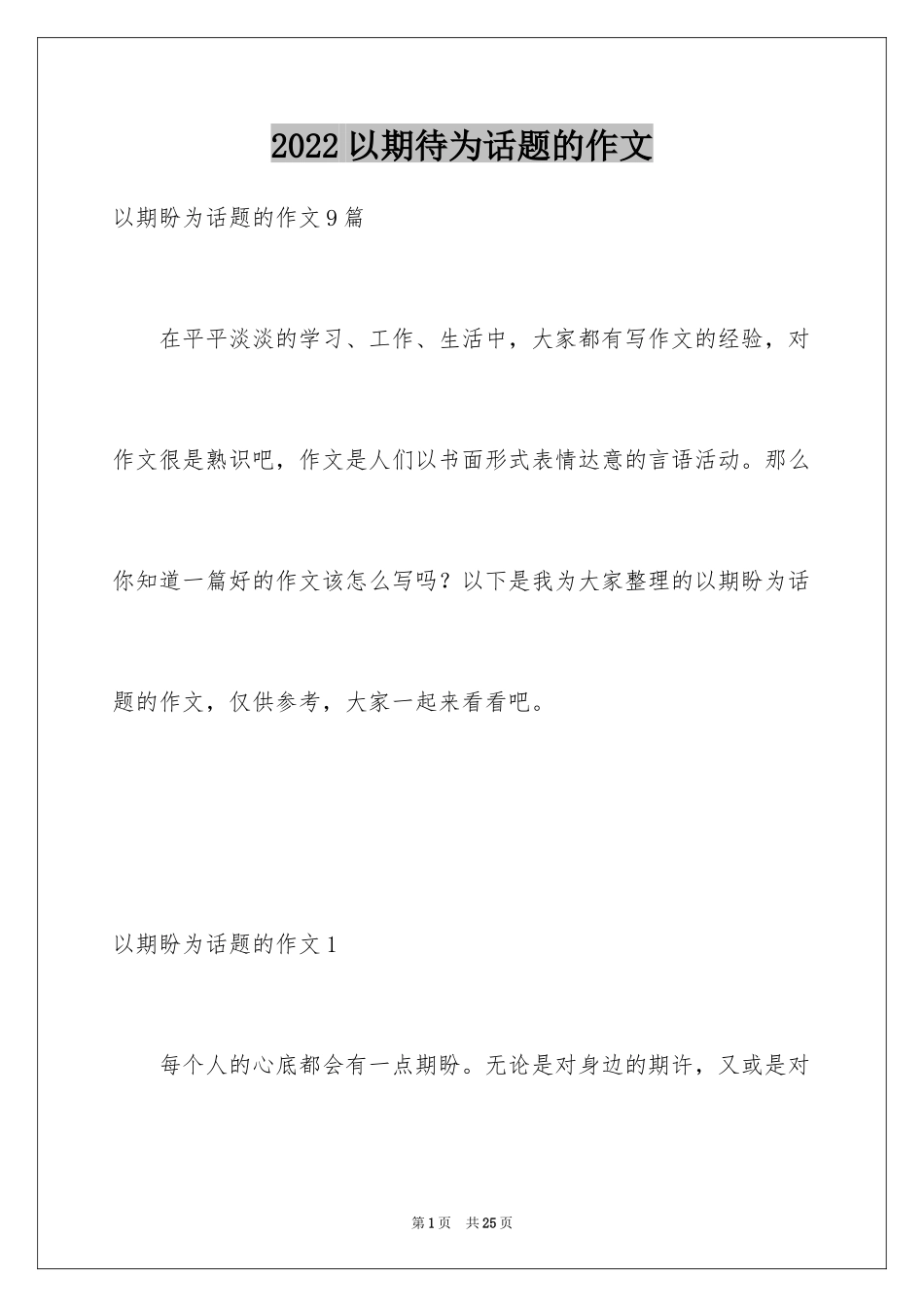 2022 以期待为话题的作文

以期盼为话题的作文 9 篇

在平平淡淡的学习、工作、生活中，大家都有写作文的经验，对作文很是熟识吧，作文是人们以书面形式表情达意的言语活动。那么你知道一篇好的作文该怎么写吗？以下是我为大家整理的以期盼为话题的作文，仅供参考，大家一起来看看吧。

以期盼为话题的作文 1

每个人的心底都会有一点期盼。无论是对身边的期许，又或是对

第 1 页　共 25 页